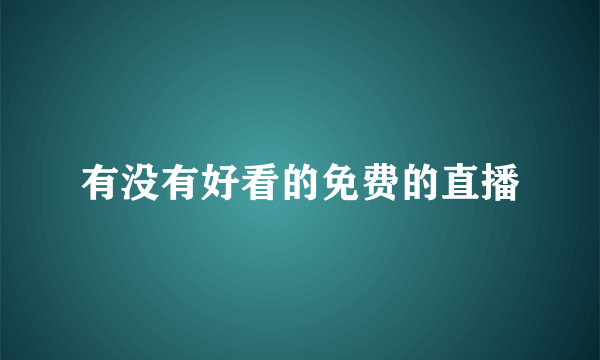 有没有好看的免费的直播